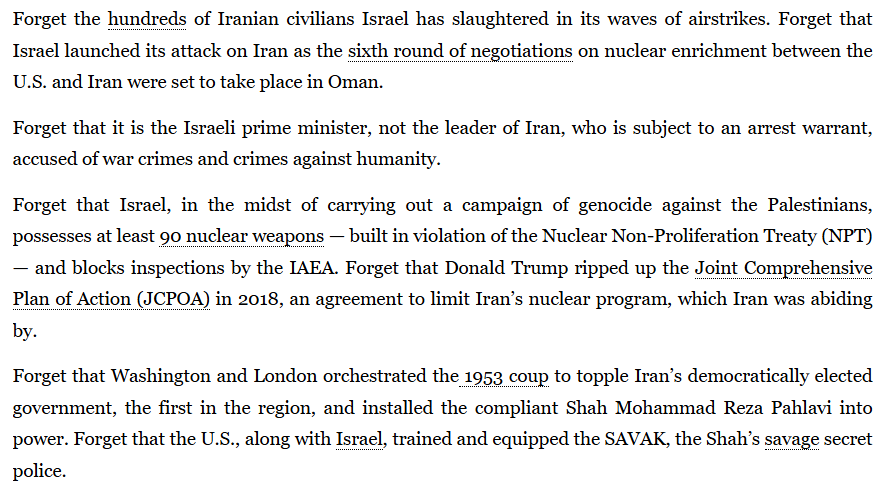 Forget the hundreds of Iranian civilians Israel has slaughtered in its waves of airstrikes. Forget that Israel launched its attack on Iran as the sixth round of negotiations on nuclear enrichment between the U.S. and Iran were set to take place in Oman.

Forget that it is the Israeli prime minister, not the leader of Iran, who is subject to an arrest warrant, accused of war crimes and crimes against humanity.

Forget that Israel, in the midst of carrying out a campaign of genocide against the Palestinians, possesses at least 90 nuclear weapons — built in violation of the Nuclear Non-Proliferation Treaty (NPT) — and blocks inspections by the IAEA. Forget that Donald Trump ripped up the Joint Comprehensive Plan of Action (JCPOA) in 2018, an agreement to limit Iran's nuclear program, which Iran was abiding by.

Forget that Washington and London orchestrated the 1953 coup to topple Iran's democratically elected government, the first in the region, and installed the compliant Shah Mohammad Reza Pahlavi into power. Forget that the U.S., along with Israel, trained and equipped the SAVAK, the Shah's savage secret police.